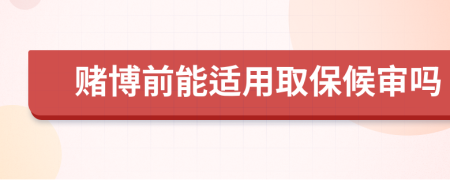 赌博前能适用取保候审吗